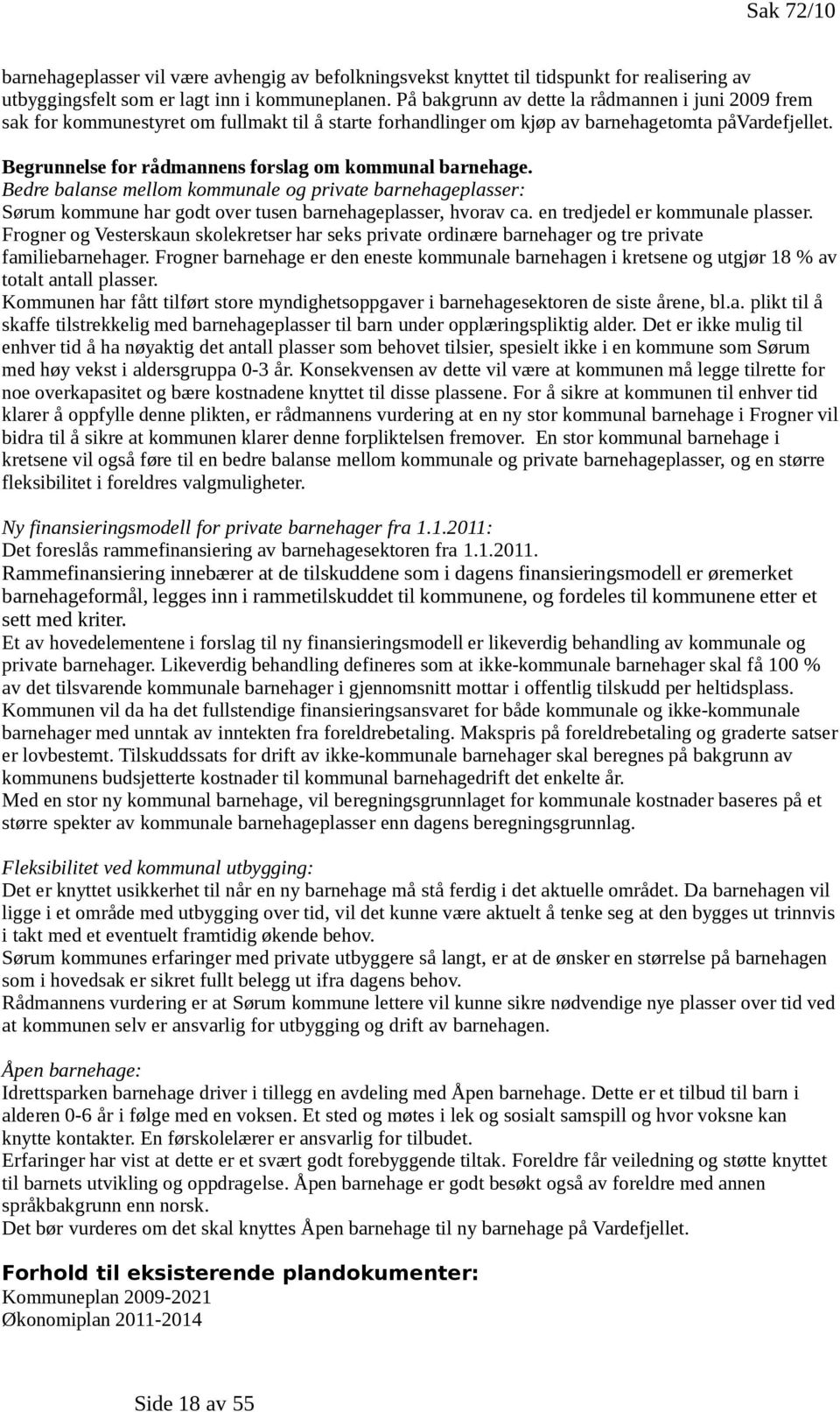 Sak 72/10

barnehageplasser vil være avhengig av befolkningsvekst knyttet til tidspunkt for realisering av utbyggingsfelt som er lagt inn i kommuneplanen. På bakgrunn av dette la rådmannen i juni 2009 frem sak for kommunestyret om fullmakt til å starte forhandlinger om kjøp av barnehagetomta påVardefjellet.

Begrunnelse for rådmannens forslag om kommunal barnehage.
Bedre balanse mellom kommunale og private barnehageplasser:
Sørum kommune har godt over tusen barnehageplasser, hvorav ca. en tredjedel er kommunale plasser. Frogner og Vesterskaun skolekretser har seks private ordinære barnehager og tre private familiebarnehager. Frogner barnehage er den eneste kommunale barnehagen i kretsene og utgjør 18 % av totalt antall plasser.
Kommunen har fått tilført store myndighetsoppgaver i barnehagesektoren de siste årene, bl.a. plikt til å skaffe tilstrekkelig med barnehageplasser til barn under opplæringspliktig alder. Det er ikke mulig til enhver tid å ha nøyaktig det antall plasser som behovet tilsier, spesielt ikke i en kommune som Sørum med høy vekst i aldersgruppa 0-3 år. Konsekvensen av dette vil være at kommunen må legge tilrette for noe overkapasitet og bære kostnadene knyttet til disse plassene. For å sikre at kommunen til enhver tid klarer å oppfylle denne plikten, er rådmannens vurdering at en ny stor kommunal barnehage i Frogner vil bidra til å sikre at kommunen klarer denne forpliktelsen fremover. En stor kommunal barnehage i kretsene vil også føre til en bedre balanse mellom kommunale og private barnehageplasser, og en større fleksibilitet i foreldres valgmuligheter.

Ny finansieringsmodell for private barnehager fra 1.1.2011:
Det foreslås rammefinansiering av barnehagesektoren fra 1.1.2011.
Rammefinansiering innebærer at de tilskuddene som i dagens finansieringsmodell er øremerket barnehageformål, legges inn i rammetilskuddet til kommunene, og fordeles til kommunene etter et sett med kriter.
Et av hovedelementene i forslag til ny finansieringsmodell er likeverdig behandling av kommunale og private barnehager. Likeverdig behandling defineres som at ikke-kommunale barnehager skal få 100 % av det tilsvarende kommunale barnehager i gjennomsnitt mottar i offentlig tilskudd per heltidsplass. Kommunen vil da ha det fullstendige finansieringsansvaret for både kommunale og ikke-kommunale barnehager med unntak av inntekten fra foreldrebetaling. Makspris på foreldrebetaling og graderte satser er lovbestemt. Tilskuddssats for drift av ikke-kommunale barnehager skal beregnes på bakgrunn av kommunens budsjetterte kostnader til kommunal barnehagedrift det enkelte år.
Med en stor ny kommunal barnehage, vil beregningsgrunnlaget for kommunale kostnader baseres på et større spekter av kommunale barnehageplasser enn dagens beregningsgrunnlag.

Fleksibilitet ved kommunal utbygging:
Det er knyttet usikkerhet til når en ny barnehage må stå ferdig i det aktuelle området. Da barnehagen vil ligge i et område med utbygging over tid, vil det kunne være aktuelt å tenke seg at den bygges ut trinnvis i takt med et eventuelt framtidig økende behov.
Sørum kommunes erfaringer med private utbyggere så langt, er at de ønsker en størrelse på barnehagen som i hovedsak er sikret fullt belegg ut ifra dagens behov.
Rådmannens vurdering er at Sørum kommune lettere vil kunne sikre nødvendige nye plasser over tid ved at kommunen selv er ansvarlig for utbygging og drift av barnehagen.

Åpen barnehage:
Idrettsparken barnehage driver i tillegg en avdeling med Åpen barnehage. Dette er et tilbud til barn i alderen 0-6 år i følge med en voksen. Et sted og møtes i lek og sosialt samspill og hvor voksne kan knytte kontakter. En førskolelærer er ansvarlig for tilbudet.
Erfaringer har vist at dette er et svært godt forebyggende tiltak. Foreldre får veiledning og støtte knyttet til barnets utvikling og oppdragelse. Åpen barnehage er godt besøkt også av foreldre med annen språkbakgrunn enn norsk.
Det bør vurderes om det skal knyttes Åpen barnehage til ny barnehage på Vardefjellet.

Forhold til eksisterende plandokumenter:
Kommuneplan 2009-2021
Økonomiplan 2011-2014

Side 18 av 55